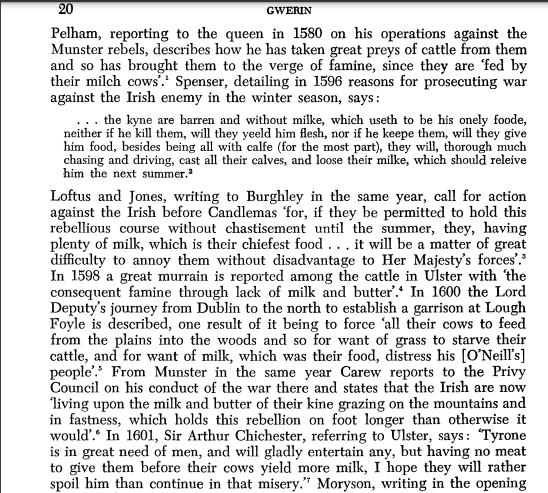 20 GWERIN

Pelham, reporting to the queen in 1580 on his operations against the Munster rebels, describes how he has taken great preys of cattle from them and so has brought them to the verge of famine, since they are 'fed by their milch cows'.$^1$ Spenser, detailing in 1596 reasons for prosecuting war against the Irish enemy in the winter season, says:

. . . the kyne are barren and without milke, which useth to be his onely foode, neither if he kill them, will they yeeld him flesh, nor if he keepe them, will they give him food, besides being all with calfe (for the most part), they will, thorough much chasing and driving, cast all their calves, and loose their milke, which should releive him the next summer.$^2$

Loftus and Jones, writing to Burghley in the same year, call for action against the Irish before Candlemas 'for, if they be permitted to hold this rebellious course without chastisement until the summer, they, having plenty of milk, which is their chiefest food . . . it will be a matter of great difficulty to annoy them without disadvantage to Her Majesty's forces'.$^3$ In 1598 a great murrain is reported among the cattle in Ulster with 'the consequent famine through lack of milk and butter'.$^4$ In 1600 the Lord Deputy's journey from Dublin to the north to establish a garrison at Lough Foyle is described, one result of it being to force 'all their cows to feed from the plains into the woods and so for want of grass to starve their cattle, and for want of milk, which was their food, distress his [O'Neill's] people'.$^5$ From Munster in the same year Carew reports to the Privy Council on his conduct of the war there and states that the Irish are now 'living upon the milk and butter of their kine grazing on the mountains and in fastness, which holds this rebellion on foot longer than otherwise it would'.$^6$ In 1601, Sir Arthur Chichester, referring to Ulster, says: 'Tyrone is in great need of men, and will gladly entertain any, but having no meat to give them before their cows yield more milk, I hope they will rather spoil him than continue in that misery.'$^7$ Moryson, writing in the opening